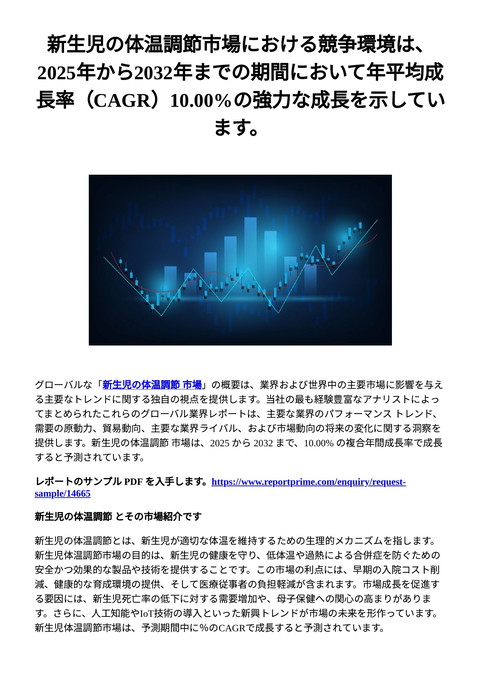 新生児の体温調節市場における競争環境は、2025年から2032年までの期間において年平均成長率（CAGR）10.00%の強力な成長を示しています。

グローバルな「新生児の体温調節 市場」の概要は、業界および世界中の主要市場に影響を与える主要なトレンドに関する独自の視点を提供します。当社の最も経験豊富なアナリストによってまとめられたこれらのグローバル業界レポートは、主要な業界のパフォーマンス トレンド、需要の原動力、貿易動向、主要な業界ライバル、および市場動向の将来の変化に関する洞察を提供します。新生児の体温調節 市場は、2025 から 2032 まで、10.00% の複合年間成長率で成長すると予測されています。

レポートのサンプル PDF を入手します。https://www.reportprime.com/enquiry/request-sample/14665

新生児の体温調節 とその市場紹介です

新生児の体温調節とは、新生児が適切な体温を維持するための生理的メカニズムを指します。新生児体温調節市場の目的は、新生児の健康を守り、低体温や過熱による合併症を防ぐための安全かつ効果的な製品や技術を提供することです。この市場の利点には、早期の入院コスト削減、健康的な育成環境の提供、そして医療従事者の負担軽減が含まれます。市場成長を促進する要因には、新生児死亡率の低下に対する需要増加や、母子保健への関心の高まりがあります。さらに、人工知能やIoT技術の導入といった新興トレンドが市場の未来を形作っています。新生児体温調節市場は、予測期間中に％のCAGRで成長すると予測されています。